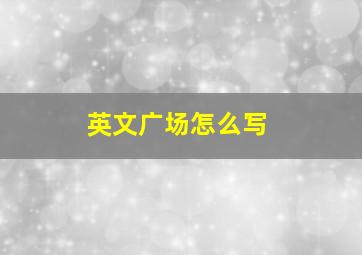 英文广场怎么写